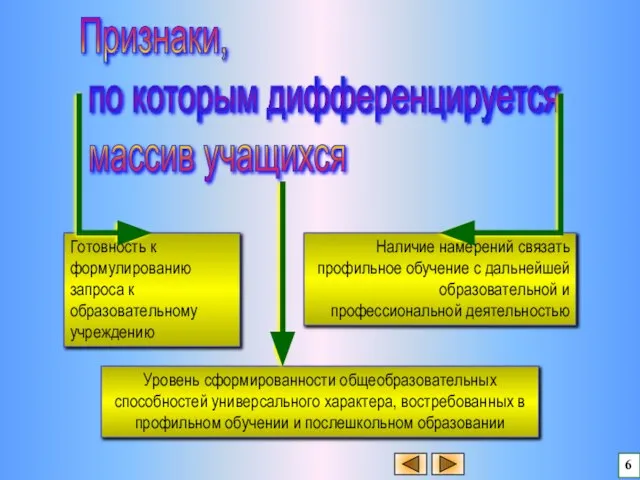 Признаки,
по которым дифференцируется
массив учащихся

Готовность к формулированию запроса к образовательному учреждению

Наличие намерений связать профильное обучение с дальнейшей образовательной и профессиональной деятельностью

Уровень сформированности общеобразовательных способностей универсального характера, востребованных в профильном обучении и послешкольном образовании

6